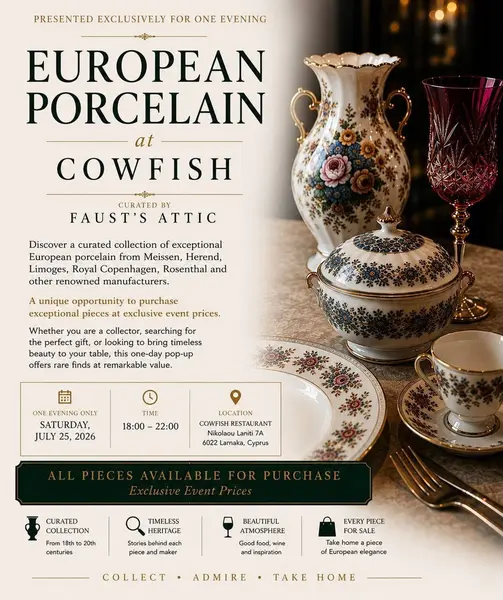 PRESENTED EXCLUSIVELY FOR ONE EVENING

EUROPEAN PORCELAIN

at

COWFISH

CURATED BY

FAUST'S ATTIC

Discover a curated collection of exceptional European porcelain from Meissen, Herend, Limoges, Royal Copenhagen, Rosenthal and other renowned manufacturers.

A unique opportunity to purchase exceptional pieces at exclusive event prices.

Whether you are a collector, searching for the perfect gift, or looking to bring timeless beauty to your table, this one-day pop-up offers rare finds at remarkable value.

ONE EVENING ONLY
SATURDAY, JULY 25, 2026

TIME
18:00 – 22:00

LOCATION
COWFISH RESTAURANT
Nikolaou Laniti 7A
6022 Larnaka, Cyprus

ALL PIECES AVAILABLE FOR PURCHASE
Exclusive Event Prices

CURATED COLLECTION
From 18th to 20th centuries

TIMELESS HERITAGE
Stories behind each piece and maker

BEAUTIFUL ATMOSPHERE
Good food, wine and inspiration

EVERY PIECE FOR SALE
Take home a piece of European elegance

COLLECT • ADMIRE • TAKE HOME